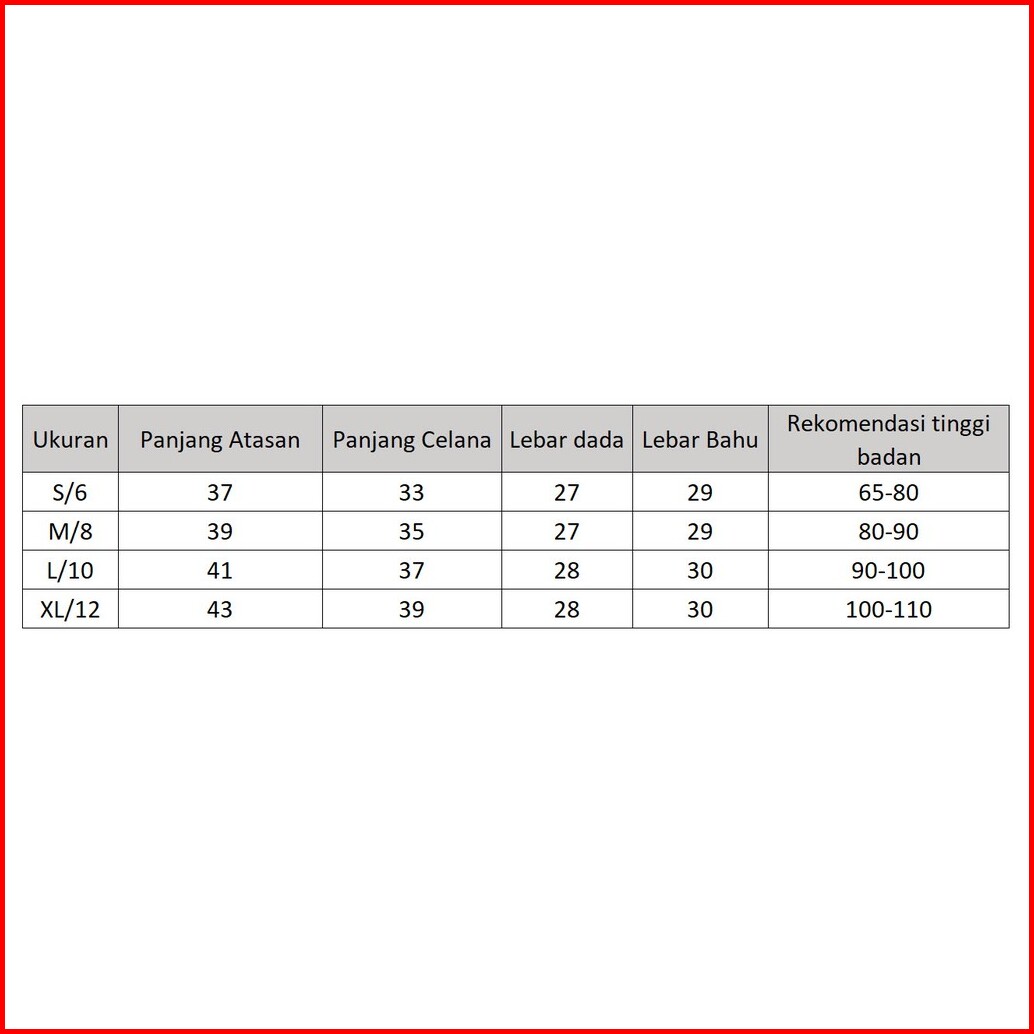 | Ukuran | Panjang Atasan | Panjang Celana | Lebar dada | Lebar Bahu | Rekomendasi tinggi badan |
|---|---|---|---|---|---|
| S/6 | 37 | 33 | 27 | 29 | 65-80 |
| M/8 | 39 | 35 | 27 | 29 | 80-90 |
| L/10 | 41 | 37 | 28 | 30 | 90-100 |
| XL/12 | 43 | 39 | 28 | 30 | 100-110 |